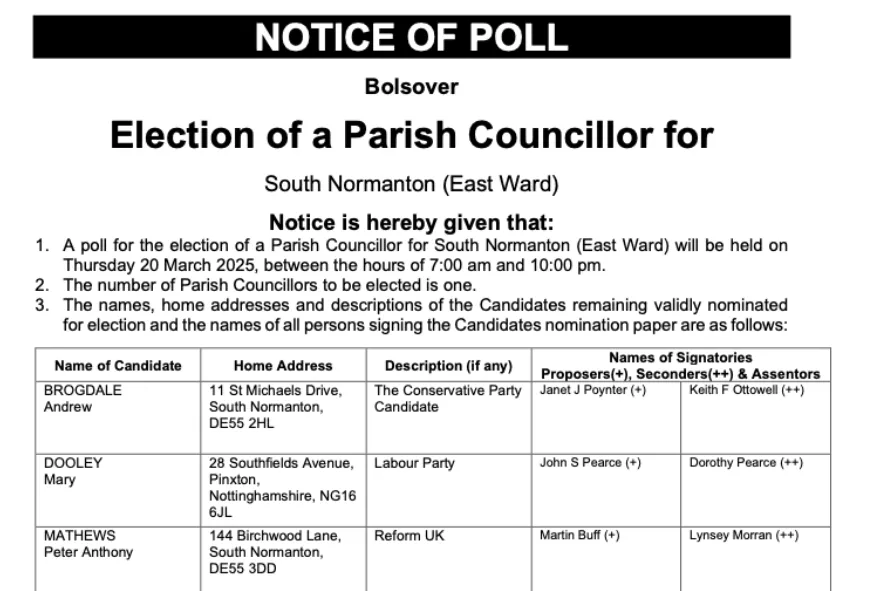 NOTICE OF POLL

Bolsover

Election of a Parish Councillor for

South Normanton (East Ward)

Notice is hereby given that:

1. A poll for the election of a Parish Councillor for South Normanton (East Ward) will be held on Thursday 20 March 2025, between the hours of 7:00 am and 10:00 pm.
2. The number of Parish Councillors to be elected is one.
3. The names, home addresses and descriptions of the Candidates remaining validly nominated for election and the names of all persons signing the Candidates nomination paper are as follows:

| Name of Candidate | Home Address | Description (if any) | Names of Signatories Proposers(+), Seconders(++) & Assentors | |
|---|---|---|---|---|
| BROGDALE Andrew | 11 St Michaels Drive, South Normanton, DE55 2HL | The Conservative Party Candidate | Janet J Poynter (+) | Keith F Ottowell (++) |
| DOOLEY Mary | 28 Southfields Avenue, Pinxton, Nottinghamshire, NG16 6JL | Labour Party | John S Pearce (+) | Dorothy Pearce (++) |
| MATHEWS Peter Anthony | 144 Birchwood Lane, South Normanton, DE55 3DD | Reform UK | Martin Buff (+) | Lynsey Morran (++) |